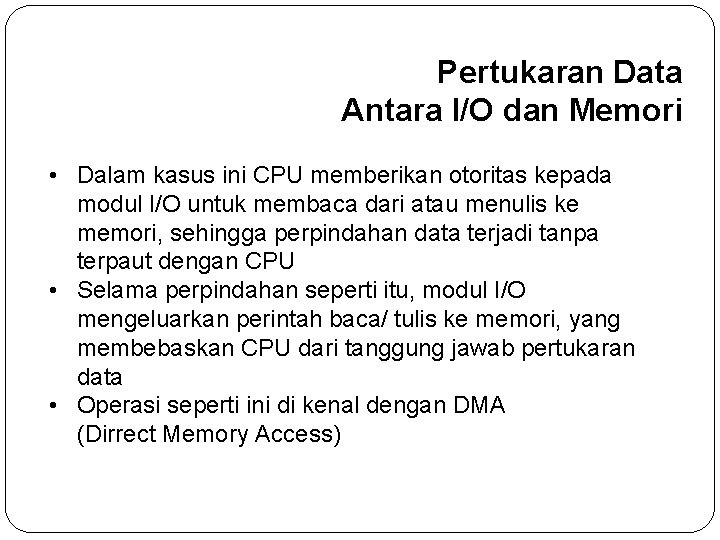 Pertukaran Data
Antara I/O dan Memori

• Dalam kasus ini CPU memberikan otoritas kepada modul I/O untuk membaca dari atau menulis ke memori, sehingga perpindahan data terjadi tanpa terpaut dengan CPU
• Selama perpindahan seperti itu, modul I/O mengeluarkan perintah baca/ tulis ke memori, yang membebaskan CPU dari tanggung jawab pertukaran data
• Operasi seperti ini di kenal dengan DMA (Dirrect Memory Access)